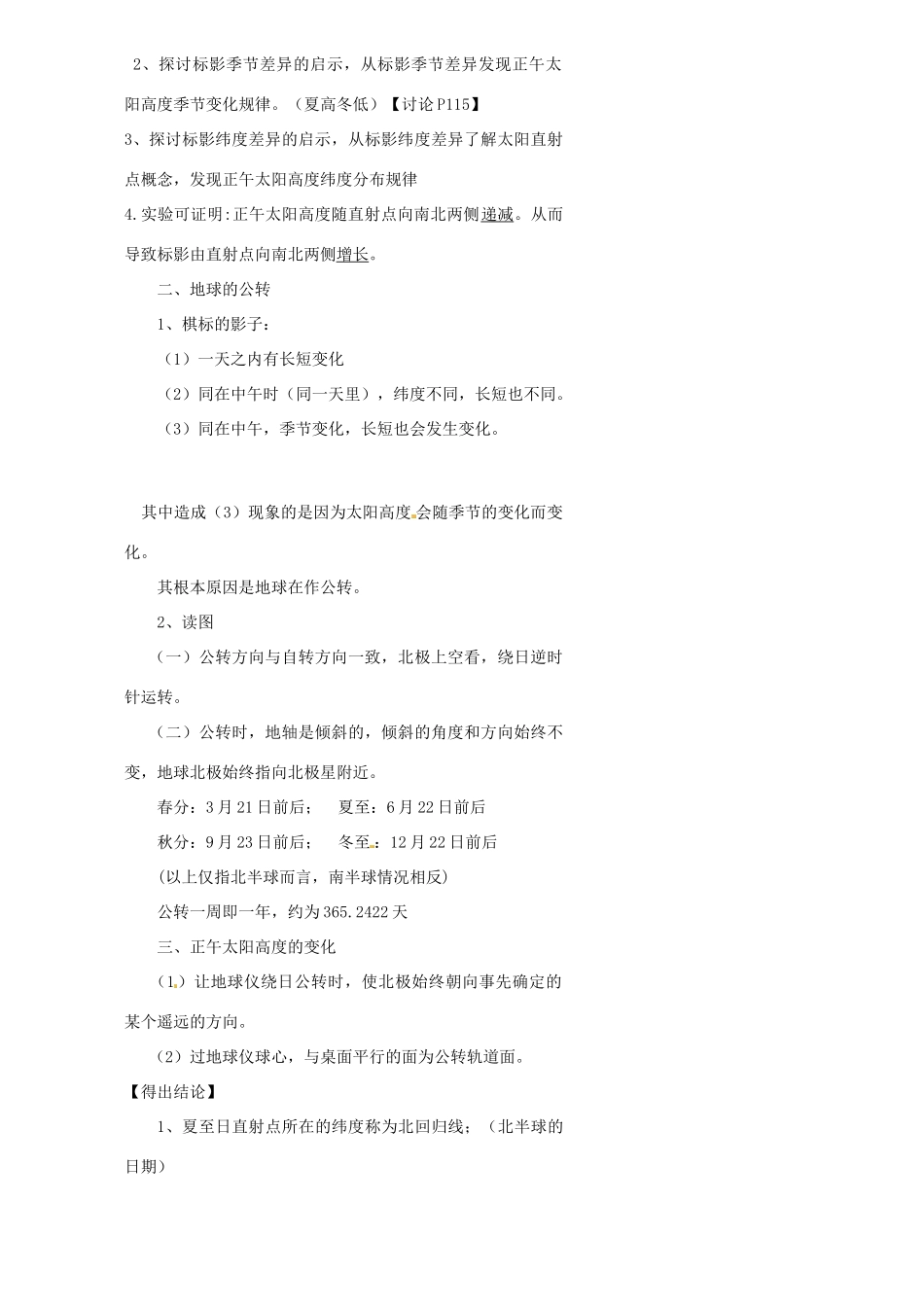 2、探讨标影季节差异的启示，从标影季节差异发现正午太阳高度季节变化规律。（夏高冬低）【讨论 P115】

3、探讨标影纬度差异的启示，从标影纬度差异了解太阳直射点概念，发现正午太阳高度纬度分布规律

4.实验可证明:正午太阳高度随直射点向南北两侧递减。从而导致标影由直射点向南北两侧增长。

二、地球的公转

1、棋标的影子：

（1）一天之内有长短变化

（2）同在中午时（同一天里），纬度不同，长短也不同。

（3）同在中午，季节变化，长短也会发生变化。

其中造成（3）现象的是因为太阳高度会随季节的变化而变化。

其根本原因是地球在作公转。

2、读图

（一）公转方向与自转方向一致，北极上空看，绕日逆时针运转。

（二）公转时，地轴是倾斜的，倾斜的角度和方向始终不变，地球北极始终指向北极星附近。

春分：3 月 21 日前后；　夏至：6 月 22 日前后

秋分：9 月 23 日前后；　冬至：12 月 22 日前后

(以上仅指北半球而言，南半球情况相反)

公转一周即一年，约为 365.2422 天

三、正午太阳高度的变化

（1）让地球仪绕日公转时，使北极始终朝向事先确定的某个遥远的方向。

（2）过地球仪球心，与桌面平行的面为公转轨道面。

【得出结论】

1、夏至日直射点所在的纬度称为北回归线；（北半球的日期）